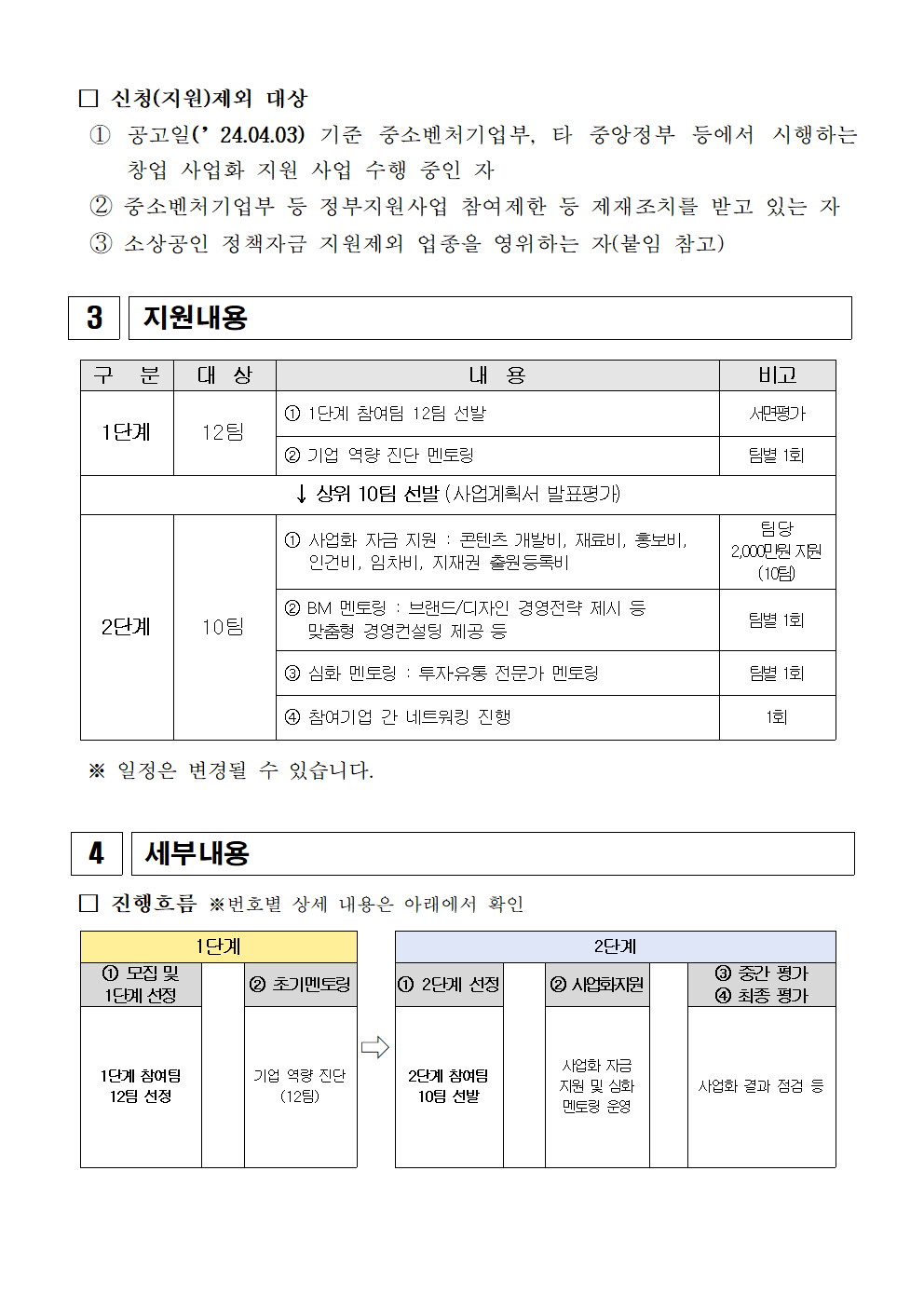 ☐ 신청(지원)제외 대상

① 공고일(' 24.04.03) 기준 중소벤처기업부, 타 중앙정부 등에서 시행하는 창업 사업화 지원 사업 수행 중인 자

② 중소벤처기업부 등 정부지원사업 참여제한 등 제재조치를 받고 있는 자

③ 소상공인 정책자금 지원제외 업종을 영위하는 자(붙임 참고)

3 지원내용

| 구 분 | 대 상 | 내 용 | 비고 |
|---|---|---|---|
| 1단계 | 12팀 | ① 1단계 참여팀 12팀 선발 | 서면평가 |
| | | ② 기업 역량 진단 멘토링 | 팀별 1회 |
| ↓ 상위 10팀 선발 (사업계획서 발표평가) | | | |
| 2단계 | 10팀 | ① 사업화 자금 지원 : 콘텐츠 개발비, 재료비, 홍보비, 인건비, 임차비, 지재권 출원등록비 | 팀당 2,000만원 지원 (10팀) |
| | | ② BM 멘토링 : 브랜드/디자인 경영전략 제시 등 맞춤형 경영컨설팅 제공 등 | 팀별 1회 |
| | | ③ 심화 멘토링 : 투자유통 전문가 멘토링 | 팀별 1회 |
| | | ④ 참여기업 간 네트워킹 진행 | 1회 |

※ 일정은 변경될 수 있습니다.

4 세부내용

☐ 진행흐름 ※번호별 상세 내용은 아래에서 확인

1단계

① 모집 및 1단계 선정
1단계 참여팀 12팀 선정

② 초기멘토링
기업 역량 진단 (12팀)

2단계

① 2단계 선정
2단계 참여팀 10팀 선발

② 사업화지원
사업화 자금 지원 및 심화 멘토링 운영

③ 중간 평가
④ 최종 평가
사업화 결과 점검 등